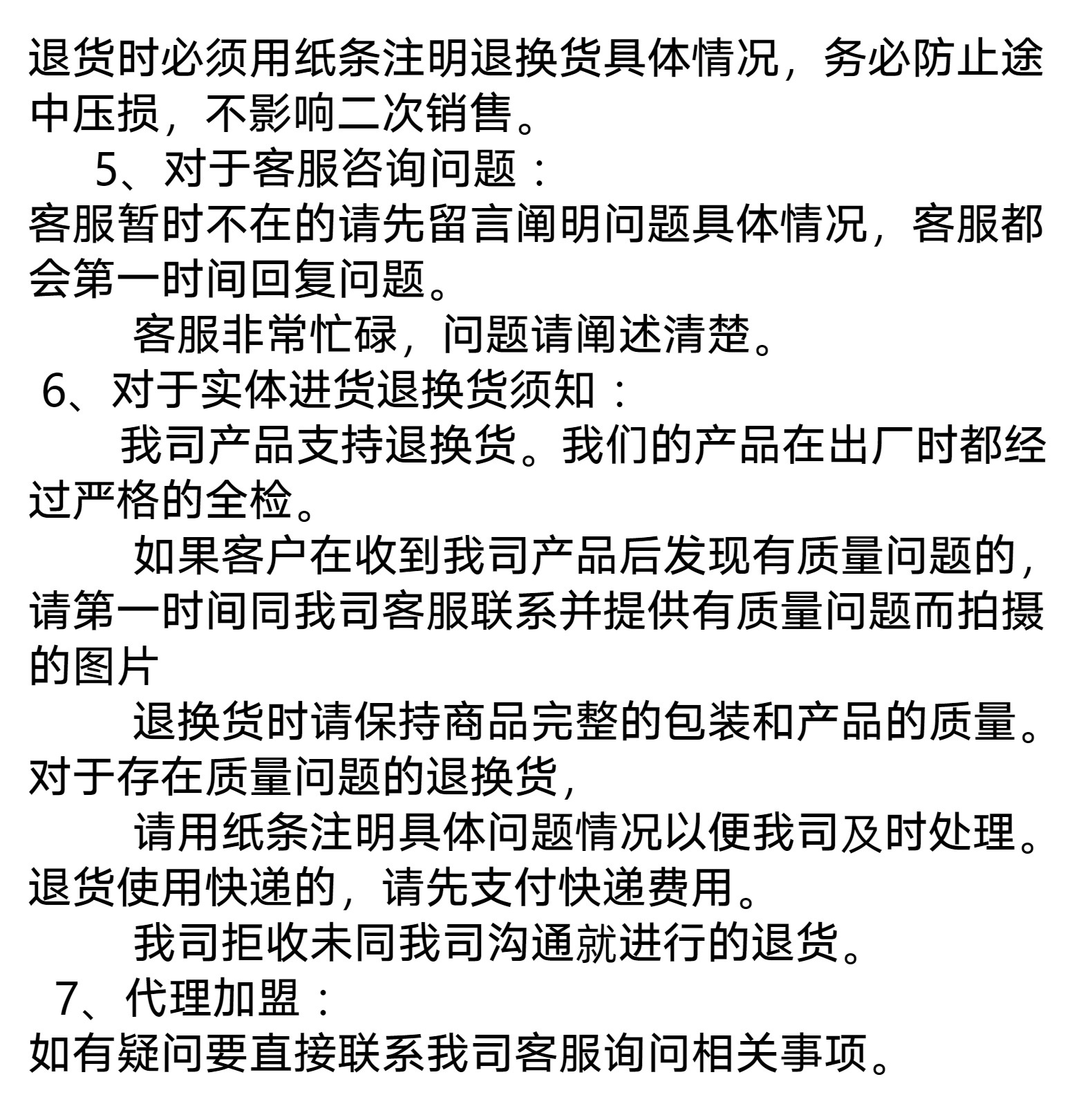 退货时必须用纸条注明退换货具体情况，务必防止途中压损，不影响二次销售。

5、对于客服咨询问题：

客服暂时不在的请先留言阐明问题具体情况，客服都会第一时间回复问题。

客服非常忙碌，问题请阐述清楚。

6、对于实体进货退换货须知：

我司产品支持退换货。我们的产品在出厂时都经过严格的全检。

如果客户在收到我司产品后发现有质量问题的，请第一时间同我司客服联系并提供有质量问题而拍摄的图片

退换货时请保持商品完整的包装和产品的质量。对于存在质量问题的退换货，

请用纸条注明具体问题情况以便我司及时处理。退货使用快递的，请先支付快递费用。

我司拒收未同我司沟通就进行的退货。

7、代理加盟：

如有疑问要直接联系我司客服询问相关事项。